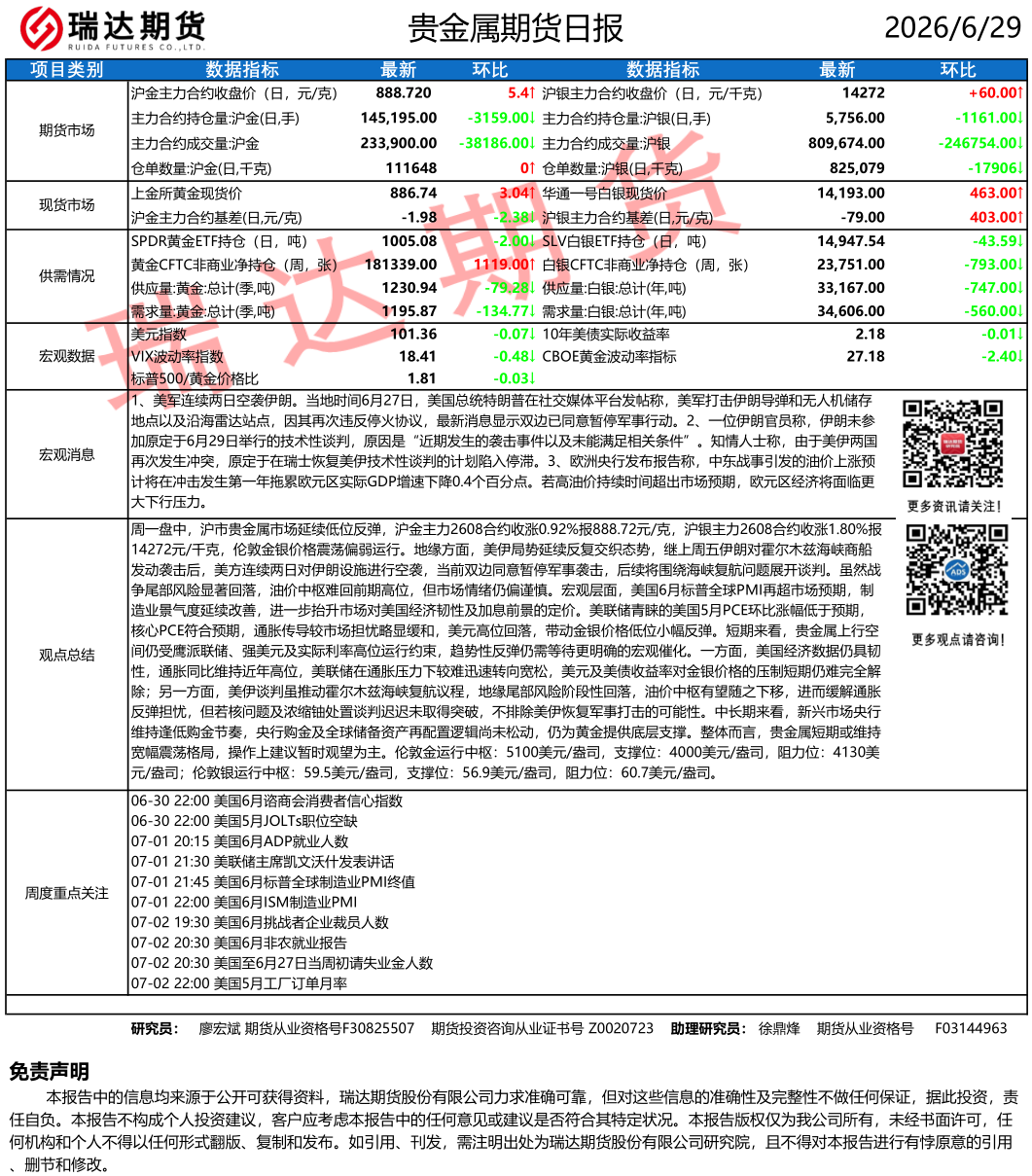 瑞达期货
RUIDA FUTURES CO.,LTD.

贵金属期货日报

2026/6/29

| 项目类别 | 数据指标 | 最新 | 环比 | 数据指标 | 最新 | 环比 |
|---|---|---|---|---|---|---|
| 期货市场 | 沪金主力合约收盘价（日，元/克） | 888.720 | 5.4↑ | 沪银主力合约收盘价（日，元/千克） | 14272 | +60.00↑ |
| | 主力合约持仓量:沪金(日,手) | 145,195.00 | -3159.00↓ | 主力合约持仓量:沪银(日,手) | 5,756.00 | -1161.00↓ |
| | 主力合约成交量:沪金 | 233,900.00 | -38186.00↓ | 主力合约成交量:沪银 | 809,674.00 | -246754.00↓ |
| | 仓单数量:沪金(日,千克) | 111648 | 0↑ | 仓单数量:沪银(日,千克) | 825,079 | -17906↓ |
| 现货市场 | 上金所黄金现货价 | 886.74 | 3.04↑ | 华通一号白银现货价 | 14,193.00 | 463.00↑ |
| | 沪金主力合约基差(日,元/克) | -1.98 | -2.38↓ | 沪银主力合约基差(日,元/克) | -79.00 | 403.00↑ |
| 供需情况 | SPDR黄金ETF持仓（日，吨） | 1005.08 | -2.00↓ | SLV白银ETF持仓（日，吨） | 14,947.54 | -43.59↓ |
| | 黄金CFTC非商业净持仓（周，张） | 181339.00 | 1119.00↑ | 白银CFTC非商业净持仓（周，张） | 23,751.00 | -793.00↓ |
| | 供应量:黄金:总计(季,吨) | 1230.94 | -79.28↓ | 供应量:白银:总计(年,吨) | 33,167.00 | -747.00↓ |
| | 需求量:黄金:总计(季,吨) | 1195.87 | -134.77↓ | 需求量:白银:总计(年,吨) | 34,606.00 | -560.00↓ |
| 宏观数据 | 美元指数 | 101.36 | -0.07↓ | 10年美债实际收益率 | 2.18 | -0.01↓ |
| | VIX波动率指数 | 18.41 | -0.48↓ | CBOE黄金波动率指标 | 27.18 | -2.40↓ |
| | 标普500/黄金价格比 | 1.81 | -0.03↓ | | | |

宏观消息
1、美军连续两日空袭伊朗。当地时间6月27日，美国总统特朗普在社交媒体平台发帖称，美军打击伊朗导弹和无人机储存地点以及沿海雷达站点，因其再次违反停火协议，最新消息显示双边已同意暂停军事行动。2、一位伊朗官员称，伊朗未参加原定于6月29日举行的技术性谈判，原因是“近期发生的袭击事件以及未能满足相关条件”。知情人士称，由于美伊两国再次发生冲突，原定于在瑞士恢复美伊技术性谈判的计划陷入停滞。3、欧洲央行发布报告称，中东战事引发的油价上涨预计将在冲击发生第一年拖累欧元区实际GDP增速下降0.4个百分点。若高油价持续时间超出市场预期，欧元区经济将面临更大下行压力。

更多资讯请关注！

观点总结
周一盘中，沪市贵金属市场延续低位反弹，沪金主力2608合约收涨0.92%报888.72元/克，沪银主力2608合约收涨1.80%报14272元/千克，伦敦金银价格震荡偏弱运行。地缘方面，美伊局势延续反复交织态势，继上周五伊朗对霍尔木兹海峡商船发动袭击后，美方连续两日对伊朗设施进行空袭，当前双边同意暂停军事袭击，后续将围绕海峡复航问题展开谈判。虽然战争尾部风险显著回落，油价中枢难回前期高位，但市场情绪仍偏谨慎。宏观层面，美国6月标普全球PMI再超市场预期，制造业景气度延续改善，进一步抬升市场对美国经济韧性及加息前景的定价。美联储青睐的美国5月PCE环比涨幅低于预期，核心PCE符合预期，通胀传导较市场担忧略显缓和，美元高位回落，带动金银价格低位小幅反弹。短期来看，贵金属上行空间仍受鹰派联储、强美元及实际利率高位运行约束，趋势性反弹仍需等待更明确的宏观催化。一方面，美国经济数据仍具韧性，通胀同比维持近年高位，美联储在通胀压力下较难迅速转向宽松，美元及美债收益率对金银价格的压制短期仍难完全解除；另一方面，美伊谈判虽推动霍尔木兹海峡复航议程，地缘尾部风险阶段性回落，油价中枢有望随之下移，进而缓解通胀反弹担忧，但若核问题及浓缩铀处置谈判迟迟未取得突破，不排除美伊恢复军事打击的可能性。中长期来看，新兴市场央行维持逢低购金节奏，央行购金及全球储备资产再配置逻辑尚未松动，仍为黄金提供底层支撑。整体而言，贵金属短期或维持宽幅震荡格局，操作上建议暂时观望为主。伦敦金运行中枢：5100美元/盎司，支撑位：4000美元/盎司，阻力位：4130美元/盎司；伦敦银运行中枢：59.5美元/盎司，支撑位：56.9美元/盎司，阻力位：60.7美元/盎司。

更多观点请咨询！

周度重点关注
06-30 22:00 美国6月谘商会消费者信心指数
06-30 22:00 美国5月JOLTs职位空缺
07-01 20:15 美国6月ADP就业人数
07-01 21:30 美联储主席凯文沃什发表讲话
07-01 21:45 美国6月标普全球制造业PMI终值
07-01 22:00 美国6月ISM制造业PMI
07-02 19:30 美国6月挑战者企业裁员人数
07-02 20:30 美国6月非农就业报告
07-02 20:30 美国至6月27日当周初请失业金人数
07-02 22:00 美国5月工厂订单月率

研究员： 廖宏斌 期货从业资格号F30825507 期货投资咨询从业证书号 Z0020723 助理研究员： 徐鼎烽 期货从业资格号 F03144963

免责声明
本报告中的信息均来源于公开可获得资料，瑞达期货股份有限公司力求准确可靠，但对这些信息的准确性及完整性不做任何保证，据此投资，责任自负。本报告不构成个人投资建议，客户应考虑本报告中的任何意见或建议是否符合其特定状况。本报告版权仅为我公司所有，未经书面许可，任何机构和个人不得以任何形式翻版、复制和发布。如引用、刊发，需注明出处为瑞达期货股份有限公司研究院，且不得对本报告进行有悖原意的引用、删节和修改。

瑞达期货